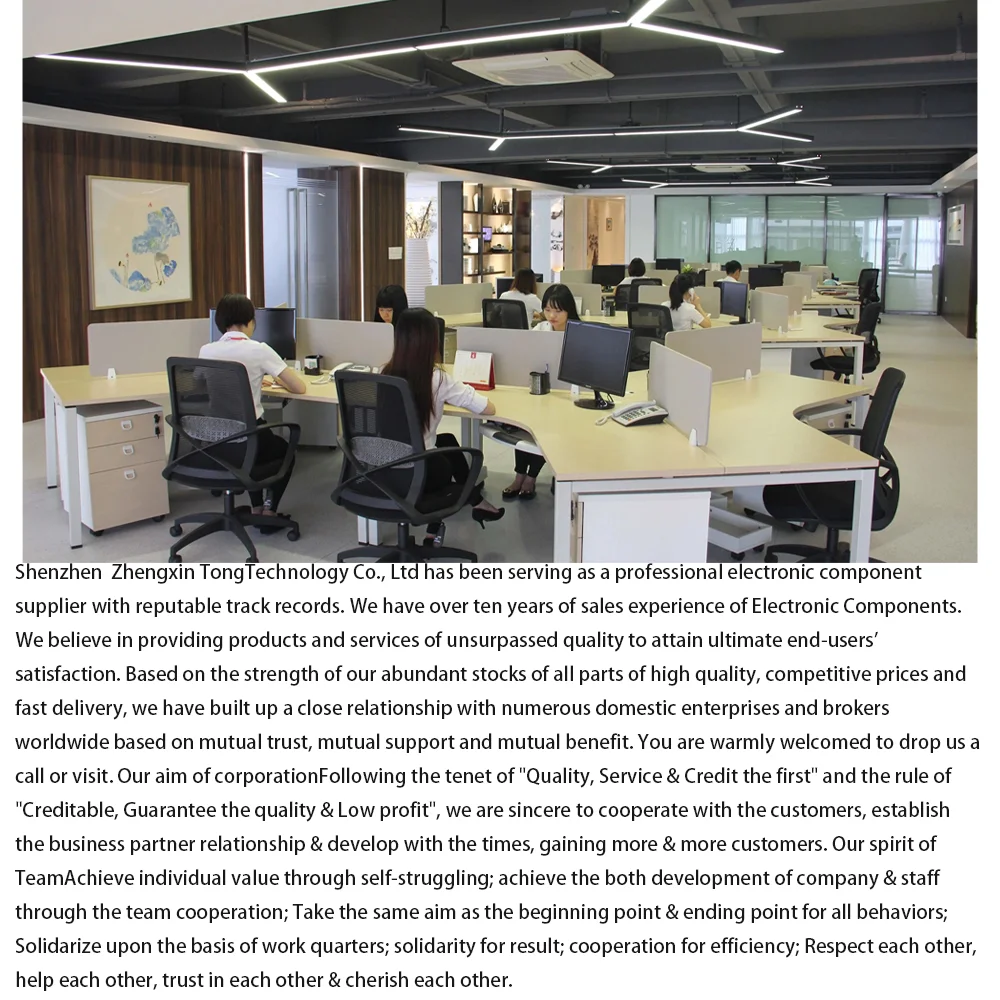 Shenzhen Zhengxin TongTechnology Co., Ltd has been serving as a professional electronic component supplier with reputable track records. We have over ten years of sales experience of Electronic Components. We believe in providing products and services of unsurpassed quality to attain ultimate end-users' satisfaction. Based on the strength of our abundant stocks of all parts of high quality, competitive prices and fast delivery, we have built up a close relationship with numerous domestic enterprises and brokers worldwide based on mutual trust, mutual support and mutual benefit. You are warmly welcomed to drop us a call or visit. Our aim of corporationFollowing the tenet of "Quality, Service & Credit the first" and the rule of "Creditable, Guarantee the quality & Low profit", we are sincere to cooperate with the customers, establish the business partner relationship & develop with the times, gaining more & more customers. Our spirit of TeamAchieve individual value through self-struggling; achieve the both development of company & staff through the team cooperation; Take the same aim as the beginning point & ending point for all behaviors; Solidarize upon the basis of work quarters; solidarity for result; cooperation for efficiency; Respect each other, help each other, trust in each other & cherish each other.